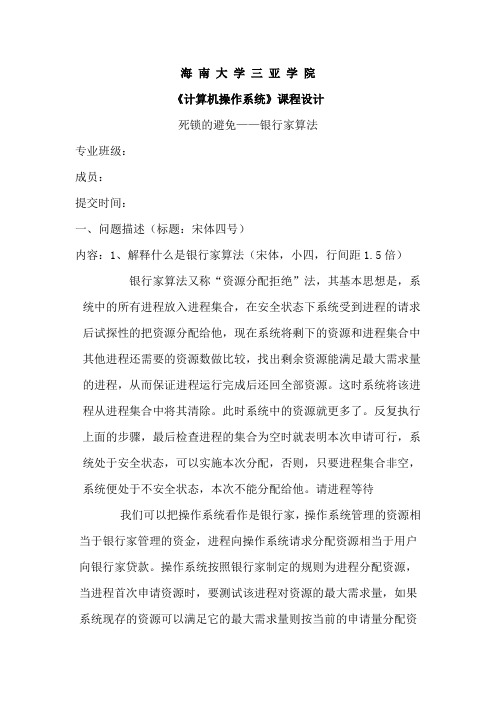 海 南 大 学 三 亚 学 院

《计算机操作系统》课程设计

死锁的避免——银行家算法

专业班级：

成员：

提交时间：

一、问题描述（标题：宋体四号）

内容：1、解释什么是银行家算法（宋体，小四，行间距 1.5 倍）

银行家算法又称“资源分配拒绝”法，其基本思想是，系统中的所有进程放入进程集合，在安全状态下系统受到进程的请求后试探性的把资源分配给他，现在系统将剩下的资源和进程集合中其他进程还需要的资源数做比较，找出剩余资源能满足最大需求量的进程，从而保证进程运行完成后还回全部资源。这时系统将该进程从进程集合中将其清除。此时系统中的资源就更多了。反复执行上面的步骤，最后检查进程的集合为空时就表明本次申请可行，系统处于安全状态，可以实施本次分配，否则，只要进程集合非空，系统便处于不安全状态，本次不能分配给他。请进程等待

我们可以把操作系统看作是银行家，操作系统管理的资源相当于银行家管理的资金，进程向操作系统请求分配资源相当于用户向银行家贷款。操作系统按照银行家制定的规则为进程分配资源，当进程首次申请资源时，要测试该进程对资源的最大需求量，如果系统现存的资源可以满足它的最大需求量则按当前的申请量分配资